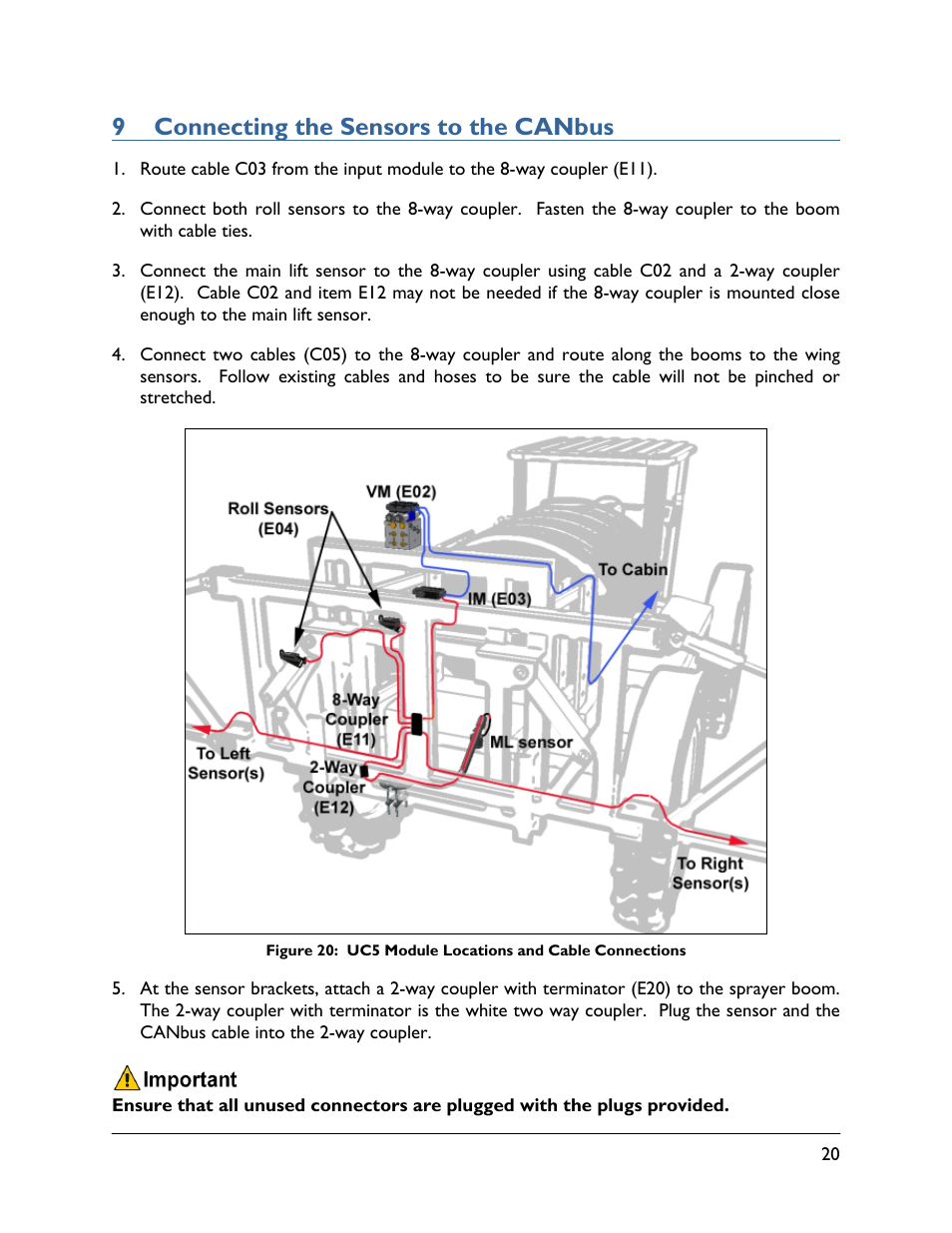 9 Connecting the Sensors to the CANbus

1. Route cable C03 from the input module to the 8-way coupler (E11).

2. Connect both roll sensors to the 8-way coupler. Fasten the 8-way coupler to the boom with cable ties.

3. Connect the main lift sensor to the 8-way coupler using cable C02 and a 2-way coupler (E12). Cable C02 and item E12 may not be needed if the 8-way coupler is mounted close enough to the main lift sensor.

4. Connect two cables (C05) to the 8-way coupler and route along the booms to the wing sensors. Follow existing cables and hoses to be sure the cable will not be pinched or stretched.

Roll Sensors (E04)
VM (E02)
To Cabin
IM (E03)
8-Way Coupler (E11)
ML sensor
To Left Sensor(s)
2-Way Coupler (E12)
To Right Sensor(s)

Figure 20: UC5 Module Locations and Cable Connections

5. At the sensor brackets, attach a 2-way coupler with terminator (E20) to the sprayer boom. The 2-way coupler with terminator is the white two way coupler. Plug the sensor and the CANbus cable into the 2-way coupler.

Important
Ensure that all unused connectors are plugged with the plugs provided.

20